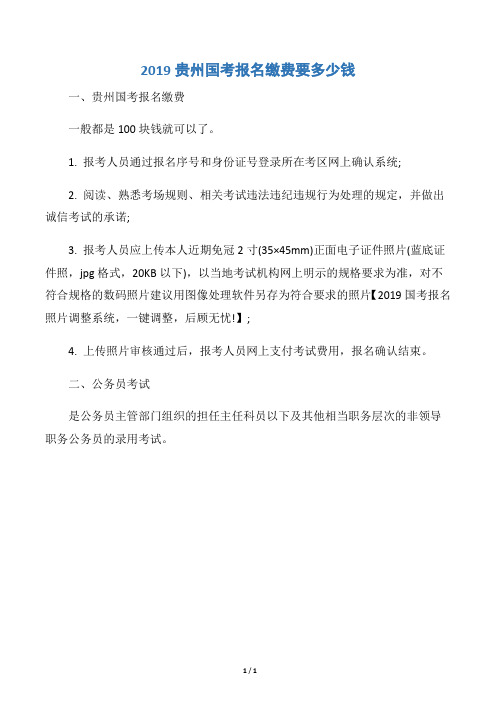 2019 贵州国考报名缴费要多少钱

一、贵州国考报名缴费

一般都是 100 块钱就可以了。

1. 报考人员通过报名序号和身份证号登录所在考区网上确认系统;

2. 阅读、熟悉考场规则、相关考试违法违纪违规行为处理的规定，并做出诚信考试的承诺;

3. 报考人员应上传本人近期免冠 2 寸(35×45mm)正面电子证件照片(蓝底证件照，jpg 格式，20KB 以下)，以当地考试机构网上明示的规格要求为准，对不符合规格的数码照片建议用图像处理软件另存为符合要求的照片【2019 国考报名照片调整系统，一键调整，后顾无忧!】;

4. 上传照片审核通过后，报考人员网上支付考试费用，报名确认结束。

二、公务员考试

是公务员主管部门组织的担任主任科员以下及其他相当职务层次的非领导职务公务员的录用考试。

1 / 1